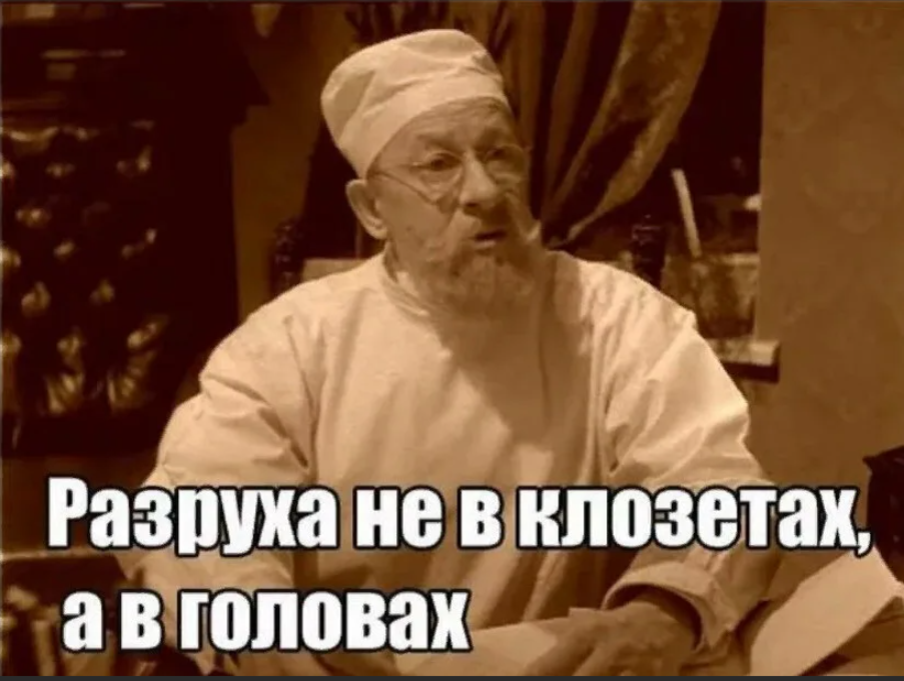 Разруха не в клозетах,
а в головах